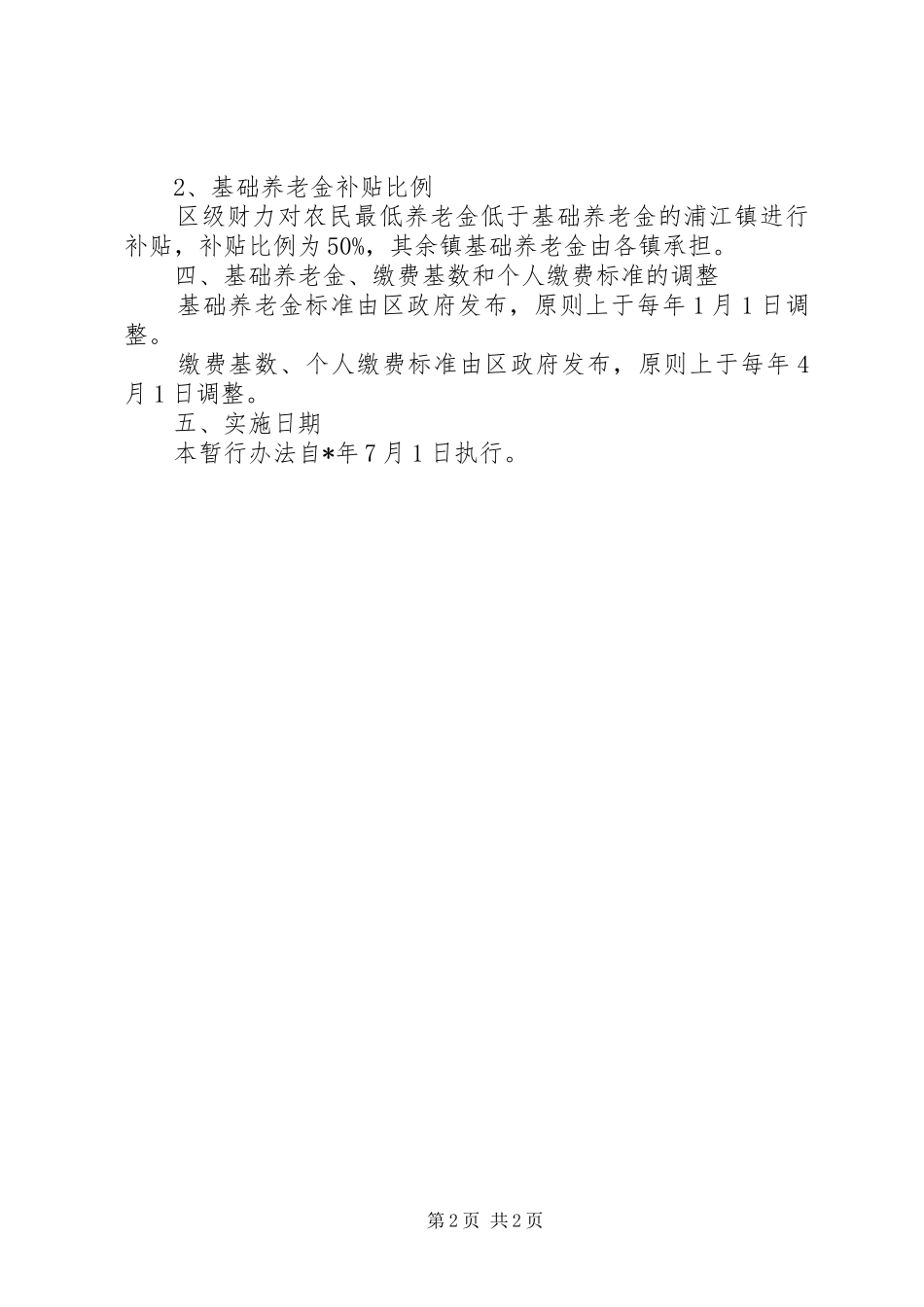 2、基础养老金补贴比例

区级财力对农民最低养老金低于基础养老金的浦江镇进行补贴，补贴比例为50%，其余镇基础养老金由各镇承担。

四、基础养老金、缴费基数和个人缴费标准的调整

基础养老金标准由区政府发布，原则上于每年1月1日调整。

缴费基数、个人缴费标准由区政府发布，原则上于每年4月1日调整。

五、实施日期

本暂行办法自*年7月1日执行。

第2页 共2页